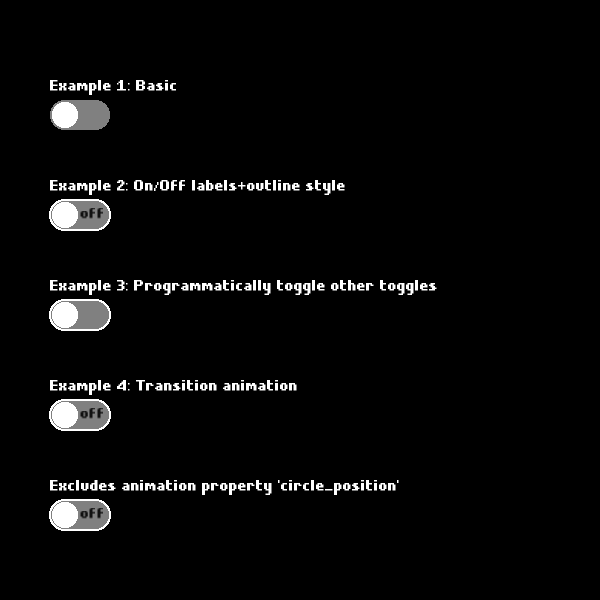 Example 1: Basic

Example 2: On/Off labels+outline style

off

Example 3: Programmatically toggle other toggles

Example 4: Transition animation

off

Excludes animation property 'circle_position'

off